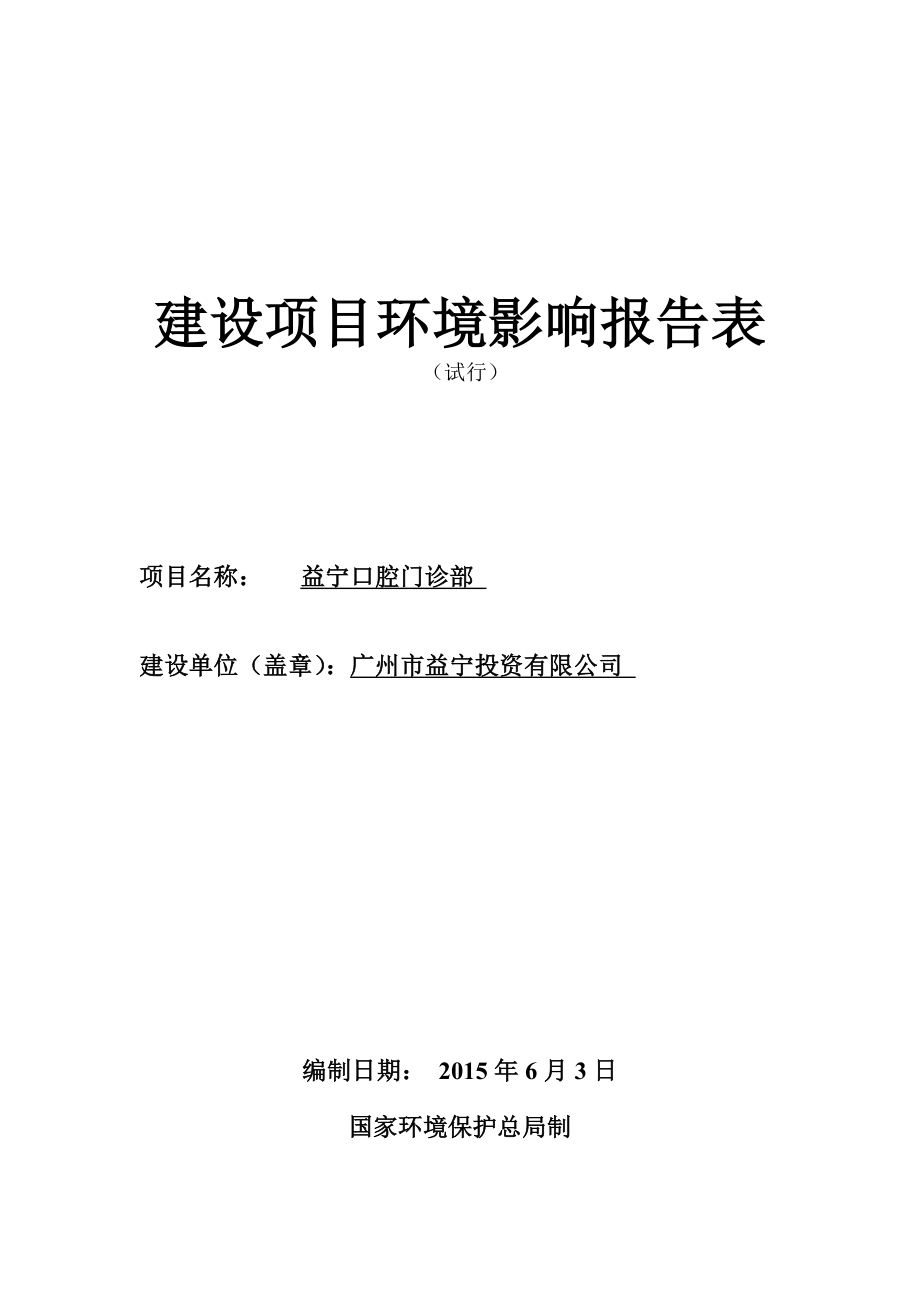 建设项目环境影响报告表

（试行）

项目名称：　　益宁口腔门诊部

建设单位（盖章）：广州市益宁投资有限公司

编制日期：　2015 年 6 月 3 日

国家环境保护总局制